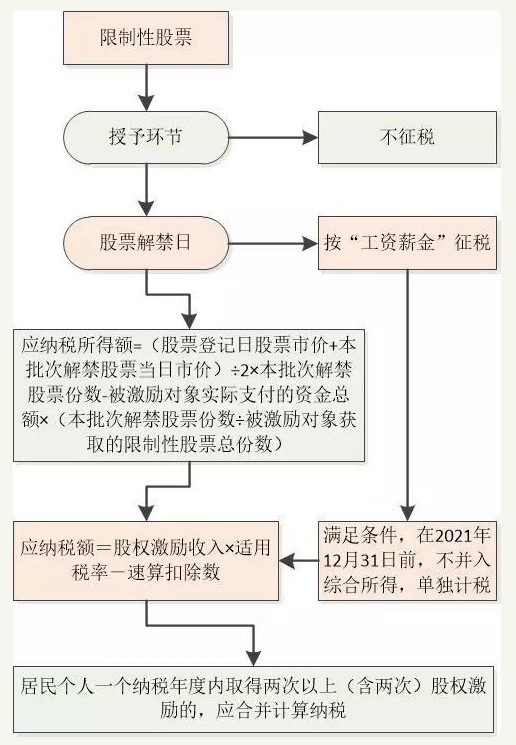 限制性股票

授予环节

不征税

股票解禁日

按“工资薪金”征税

应纳税所得额=（股票登记日股票市价+本批次解禁股票当日市价）÷2×本批次解禁股票份数-被激励对象实际支付的资金总额×（本批次解禁股票份数÷被激励对象获取的限制性股票总份数）

应纳税额＝股权激励收入×适用税率－速算扣除数

满足条件，在2021年12月31日前，不并入综合所得，单独计税

居民个人一个纳税年度内取得两次以上（含两次）股权激励的，应合并计算纳税